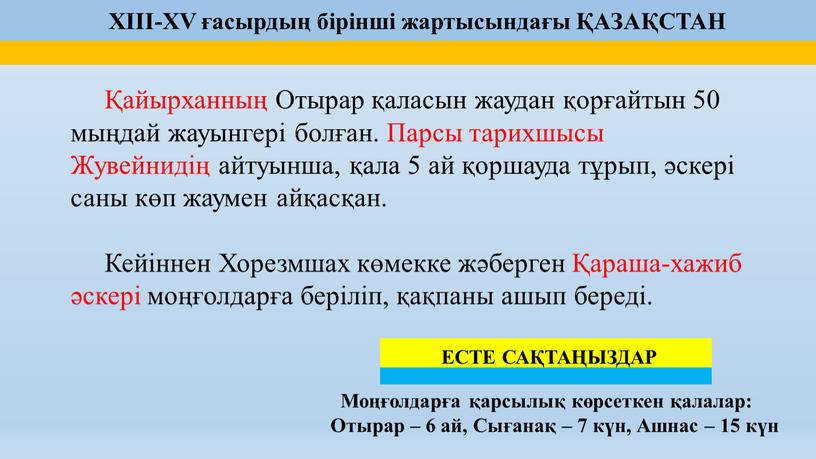 XIII-XV ғасырдың бірінші жартысындағы ҚАЗАҚСТАН

Қайырханның Отырар қаласын жаудан қорғайтын 50 мыңдай жауынгері болған. Парсы тарихшысы Жувейнидің айтуынша, қала 5 ай қоршауда тұрып, әскері саны көп жаумен айқасқан.

Кейіннен Хорезмшах көмекке жәберген Қараша-хажиб әскері моңғолдарға беріліп, қақпаны ашып береді.

ЕСТЕ САҚТАҢЫЗДАР

Моңғолдарға қарсылық көрсеткен қалалар:
Отырар – 6 ай, Сығанақ – 7 күн, Ашнас – 15 күн